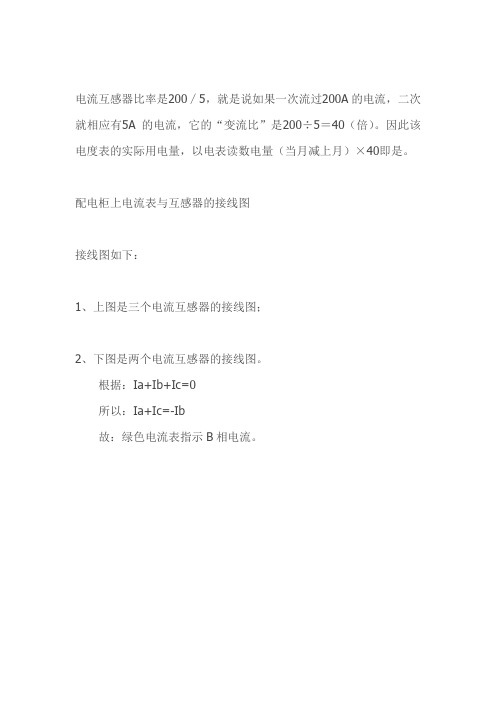 电流互感器比率是200／5，就是说如果一次流过200A 的电流，二次就相应有5A 的电流，它的“变流比”是200÷5＝40（倍）。因此该电度表的实际用电量，以电表读数电量（当月减上月）×40即是。

配电柜上电流表与互感器的接线图

接线图如下：

1、上图是三个电流互感器的接线图；

2、下图是两个电流互感器的接线图。

根据：Ia+Ib+Ic=0

所以：Ia+Ic=-Ib

故：绿色电流表指示 B 相电流。